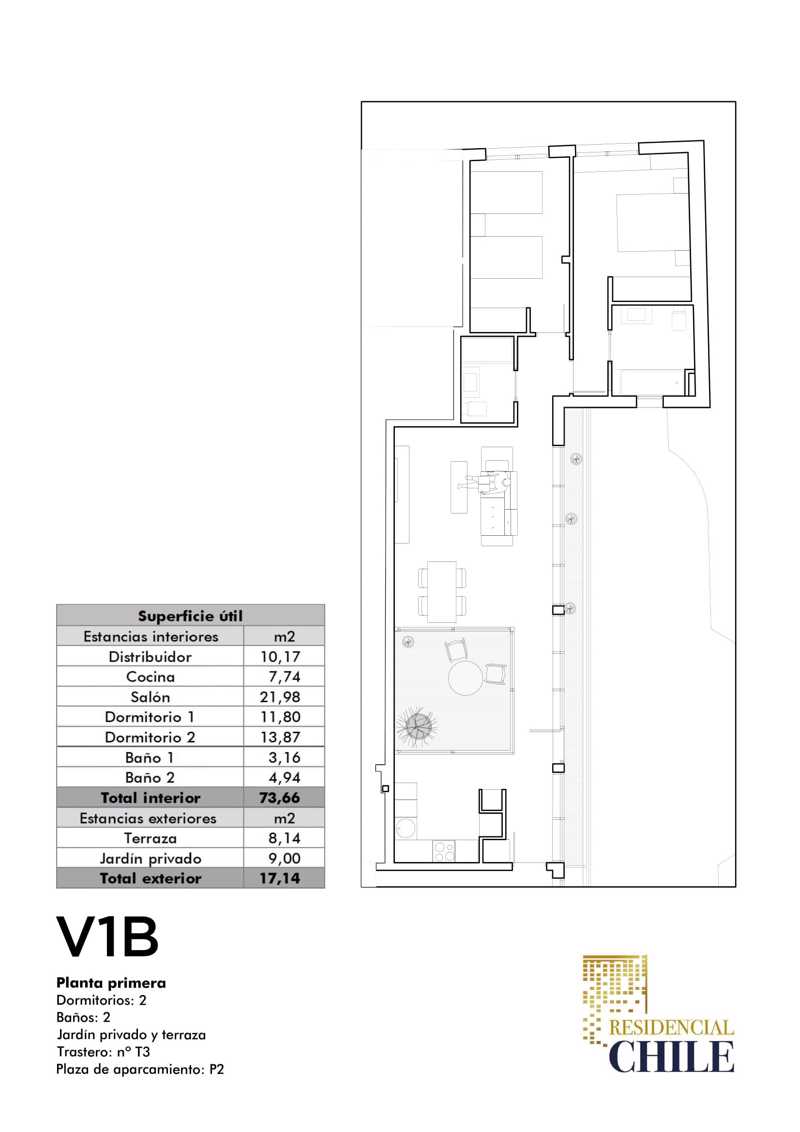 | Superficie útil | |
|---|---|
| Estancias interiores | m2 |
| Distribuidor | 10,17 |
| Cocina | 7,74 |
| Salón | 21,98 |
| Dormitorio 1 | 11,80 |
| Dormitorio 2 | 13,87 |
| Baño 1 | 3,16 |
| Baño 2 | 4,94 |
| Total interior | 73,66 |
| Estancias exteriores | m2 |
| Terraza | 8,14 |
| Jardín privado | 9,00 |
| Total exterior | 17,14 |

V1B

Planta primera
Dormitorios: 2
Baños: 2
Jardín privado y terraza
Trastero: nº T3
Plaza de aparcamiento: P2

RESIDENCIAL
CHILE